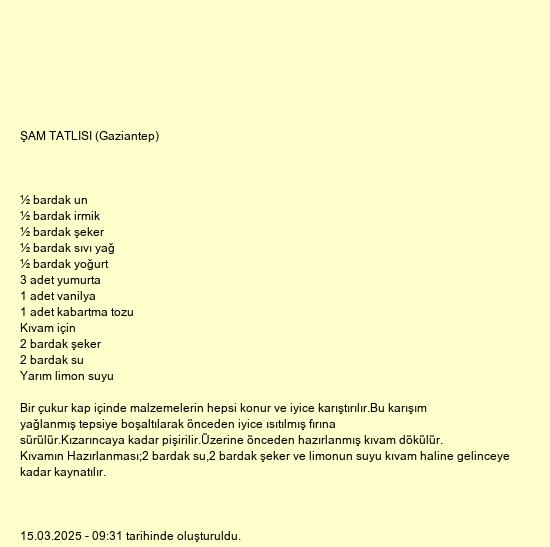 ŞAM TATLISI (Gaziantep)

½ bardak un
½ bardak irmik
½ bardak şeker
½ bardak sıvı yağ
½ bardak yoğurt
3 adet yumurta
1 adet vanilya
1 adet kabartma tozu
Kıvam için
2 bardak şeker
2 bardak su
Yarım limon suyu

Bir çukur kap içinde malzemelerin hepsi konur ve iyice karıştırılır.Bu karışım yağlanmış tepsiye boşaltılarak önceden iyice ısıtılmış fırına sürülür.Kızarıncaya kadar pişirilir.Üzerine önceden hazırlanmış kıvam dökülür.
Kıvamın Hazırlanması;2 bardak su,2 bardak şeker ve limonun suyu kıvam haline gelinceye kadar kaynatılır.

15.03.2025 - 09:31 tarihinde oluşturuldu.